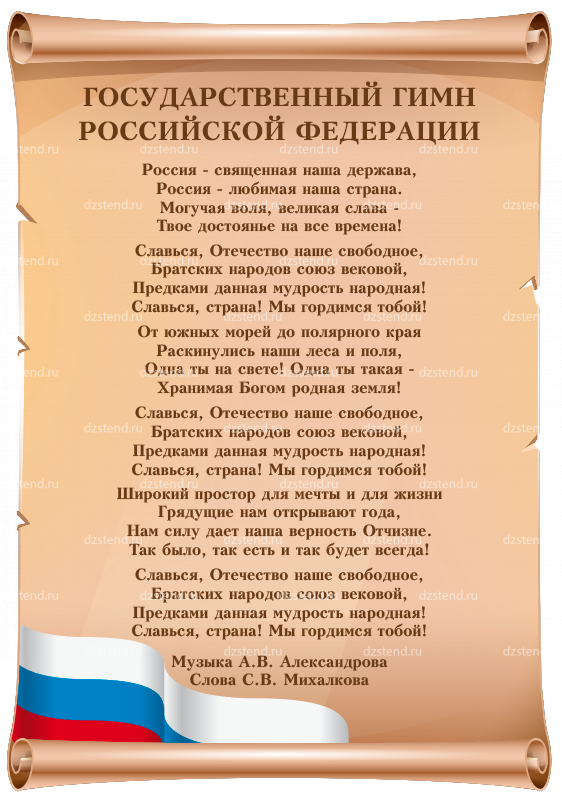 ГОСУДАРСТВЕННЫЙ ГИМН РОССИЙСКОЙ ФЕДЕРАЦИИ

Россия - священная наша держава,
Россия - любимая наша страна.
Могучая воля, великая слава -
Твое достоянье на все времена!

Славься, Отечество наше свободное,
Братских народов союз вековой,
Предками данная мудрость народная!
Славься, страна! Мы гордимся тобой!

От южных морей до полярного края
Раскинулись наши леса и поля,
Одна ты на свете! Одна ты такая -
Хранимая Богом родная земля!

Славься, Отечество наше свободное,
Братских народов союз вековой,
Предками данная мудрость народная!
Славься, страна! Мы гордимся тобой!

Широкий простор для мечты и для жизни
Грядущие нам открывают года,
Нам силу дает наша верность Отчизне.
Так было, так есть и так будет всегда!

Славься, Отечество наше свободное,
Братских народов союз вековой,
Предками данная мудрость народная!
Славься, страна! Мы гордимся тобой!

Музыка А.В. Александрова
Слова С.В. Михалкова

dzstend.ru